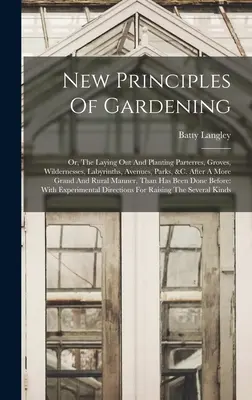 New Principles Of Gardening

Batty Langley

Or, The Laying Out And Planting Parterres, Groves, Wildernesses, Labyrinths, Avenues, Parks, &C. After A More Grand And Rural Manner, Than Has Been Done Before: With Experimental Directions For Raising The Several Kinds